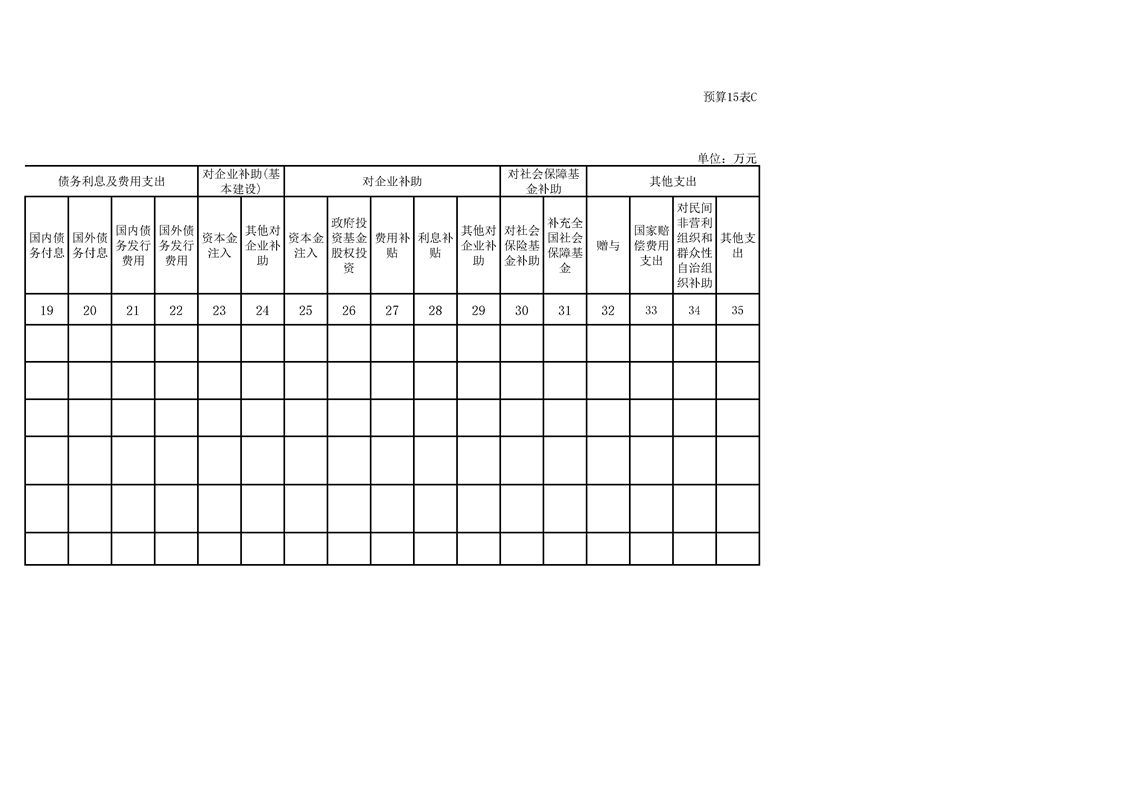 预算15表C

单位：万元

| 债务利息及费用支出 | | | | 对企业补助(基本建设) | | 对企业补助 | | | | | 对社会保障基金补助 | | 其他支出 | | | |
|---|---|---|---|---|---|---|---|---|---|---|---|---|---|---|---|---|
| 国内债务付息 | 国外债务付息 | 国内债务发行费用 | 国外债务发行费用 | 资本金注入 | 其他对企业补助 | 资本金注入 | 政府投资基金股权投资 | 费用补贴 | 利息补贴 | 其他对企业补助 | 对社会保险基金补助 | 补充全国社会保障基金 | 赠与 | 国家赔偿费用支出 | 对民间非营利组织和群众性自治组织补助 | 其他支出 |
| 19 | 20 | 21 | 22 | 23 | 24 | 25 | 26 | 27 | 28 | 29 | 30 | 31 | 32 | 33 | 34 | 35 |
| | | | | | | | | | | | | | | | | |
| | | | | | | | | | | | | | | | | |
| | | | | | | | | | | | | | | | | |
| | | | | | | | | | | | | | | | | |
| | | | | | | | | | | | | | | | | |
| | | | | | | | | | | | | | | | | |